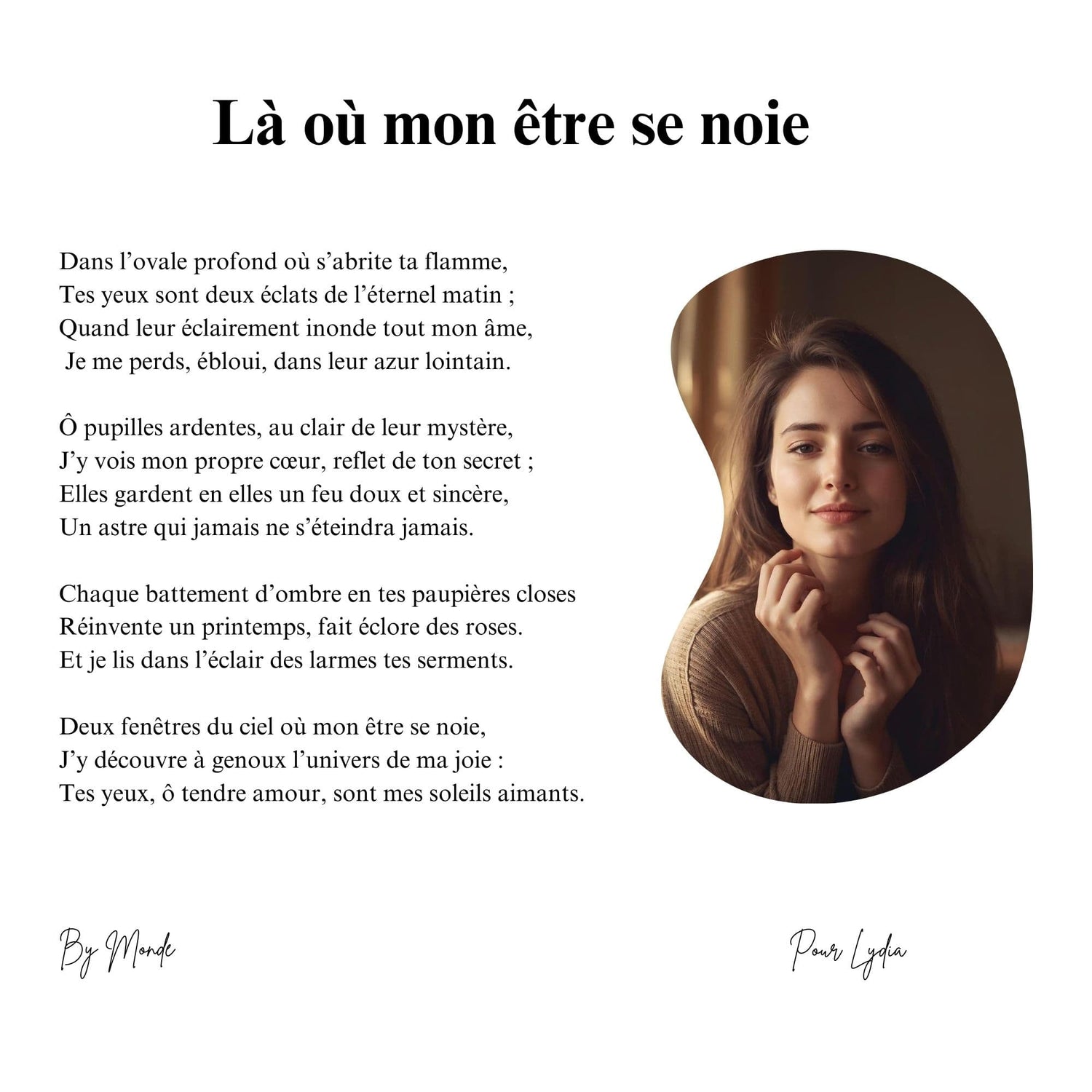 Là où mon être se noie

Dans l’ovale profond où s’abrite ta flamme,
Tes yeux sont deux éclats de l’éternel matin ;
Quand leur éclairement inonde tout mon âme,
Je me perds, ébloui, dans leur azur lointain.

Ô pupilles ardentes, au clair de leur mystère,
J’y vois mon propre cœur, reflet de ton secret ;
Elles gardent en elles un feu doux et sincère,
Un astre qui jamais ne s’éteindra jamais.

Chaque battement d’ombre en tes paupières closes
Réinvente un printemps, fait éclore des roses.
Et je lis dans l’éclair des larmes tes serments.

Deux fenêtres du ciel où mon être se noie,
J’y découvre à genoux l’univers de ma joie :
Tes yeux, ô tendre amour, sont mes soleils aimants.

By Monde

Pour Lydia